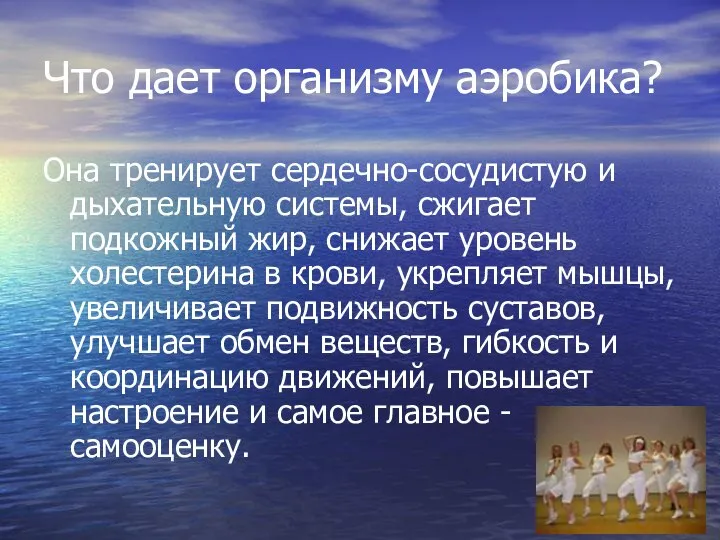 Что дает организму аэробика?

Она тренирует сердечно-сосудистую и дыхательную системы, сжигает подкожный жир, снижает уровень холестерина в крови, укрепляет мышцы, увеличивает подвижность суставов, улучшает обмен веществ, гибкость и координацию движений, повышает настроение и самое главное - самооценку.